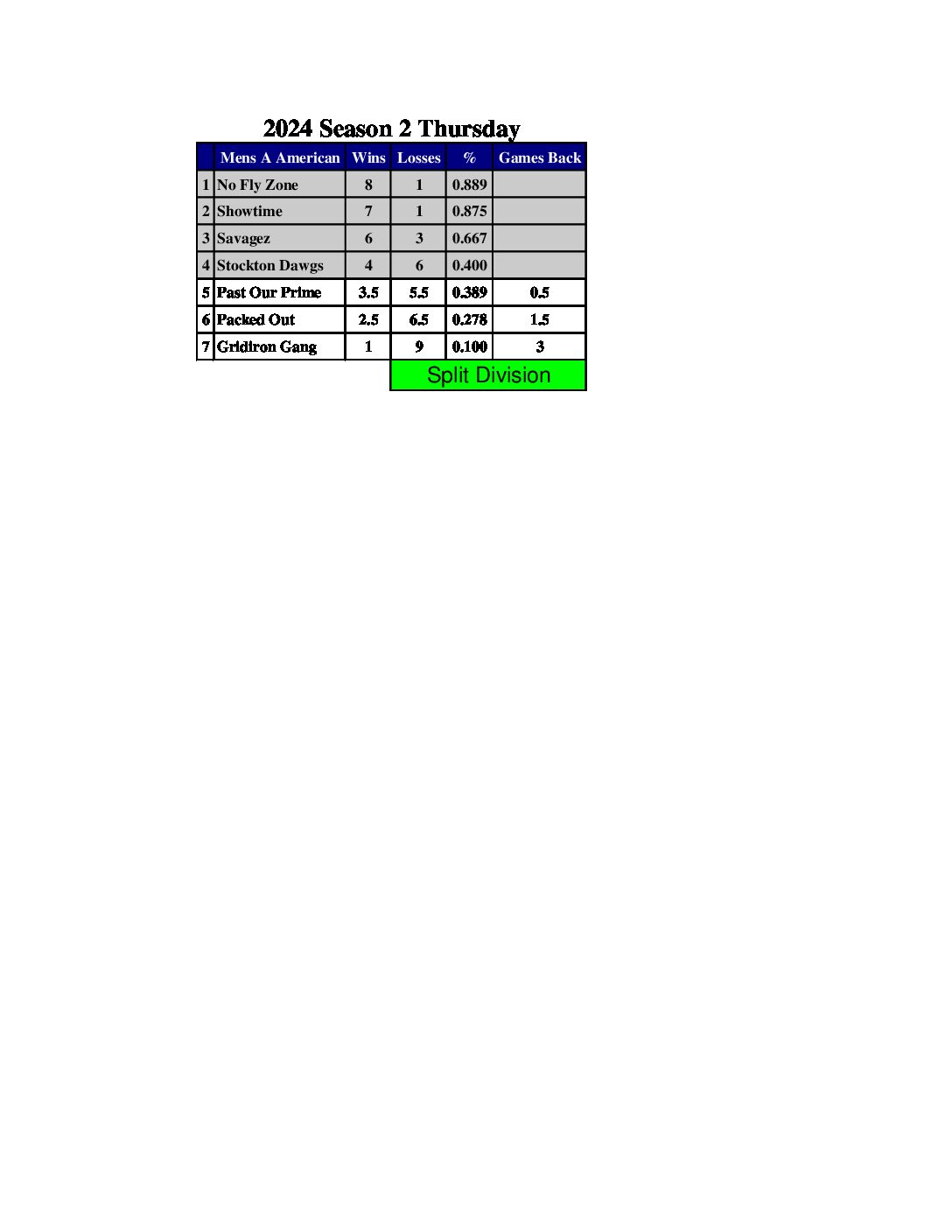 2024 Season 2 Thursday

|  | Mens A American | Wins | Losses | % | Games Back |
|---|---|---|---|---|---|
| 1 | No Fly Zone | 8 | 1 | 0.889 |  |
| 2 | Showtime | 7 | 1 | 0.875 |  |
| 3 | Savagez | 6 | 3 | 0.667 |  |
| 4 | Stockton Dawgs | 4 | 6 | 0.400 |  |
| 5 | Past Our Prime | 3.5 | 5.5 | 0.389 | 0.5 |
| 6 | Packed Out | 2.5 | 6.5 | 0.278 | 1.5 |
| 7 | Gridiron Gang | 1 | 9 | 0.100 | 3 |

Split Division